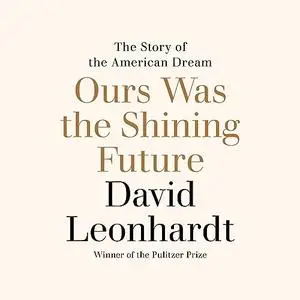 The Story of the American Dream

Ours Was the Shining Future

David Leonhardt

Winner of the Pulitzer Prize